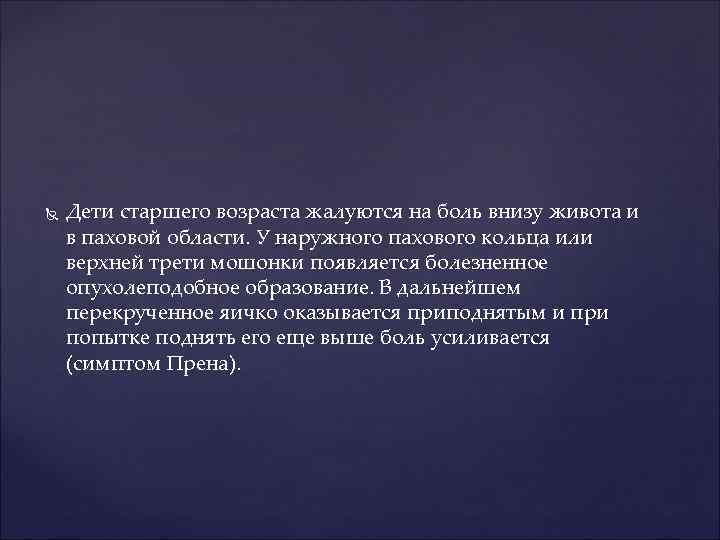 Дети старшего возраста жалуются на боль внизу живота и в паховой области. У наружного пахового кольца или верхней трети мошонки появляется болезненное опухолеподобное образование. В дальнейшем перекрученное яичко оказывается приподнятым и при попытке поднять его еще выше боль усиливается (симптом Прена).